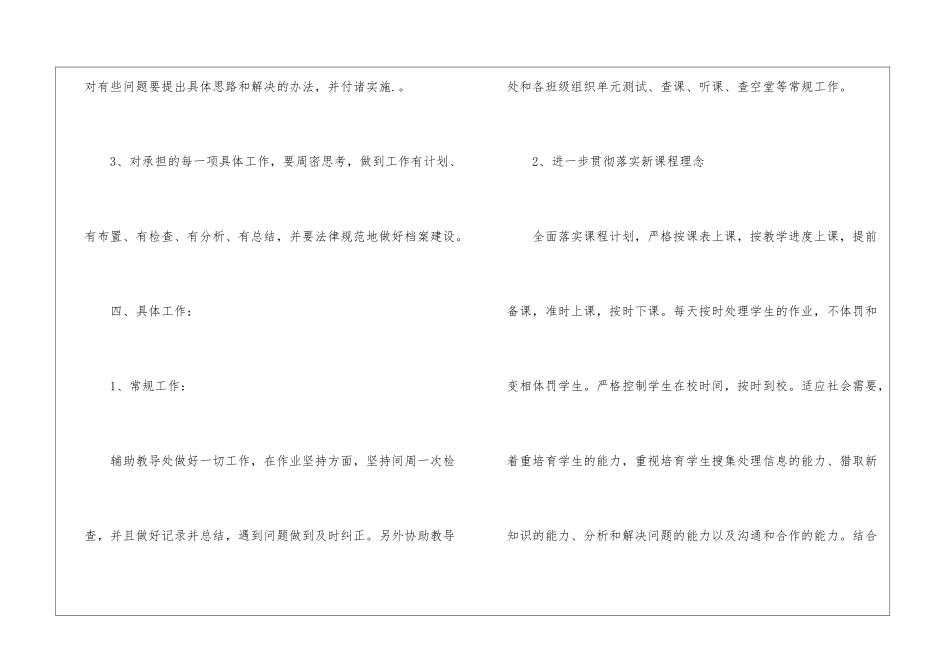 对有些问题要提出具体思路和解决的办法，并付诸实施.。

3、对承担的每一项具体工作，要周密思考，做到工作有计划、有布置、有检查、有分析、有总结，并要法律规范地做好档案建设。

四、具体工作：

1、常规工作：

辅助教导处做好一切工作，在作业坚持方面，坚持间周一次检查，并且做好记录并总结，遇到问题做到及时纠正。另外协助教导处和各班级组织单元测试、查课、听课、查空堂等常规工作。

2、进一步贯彻落实新课程理念

全面落实课程计划，严格按课表上课，按教学进度上课，提前备课，准时上课，按时下课。每天按时处理学生的作业，不体罚和变相体罚学生。严格控制学生在校时间，按时到校。适应社会需要，着重培育学生的能力，重视培育学生搜集处理信息的能力、猎取新知识的能力、分析和解决问题的能力以及沟通和合作的能力。结合